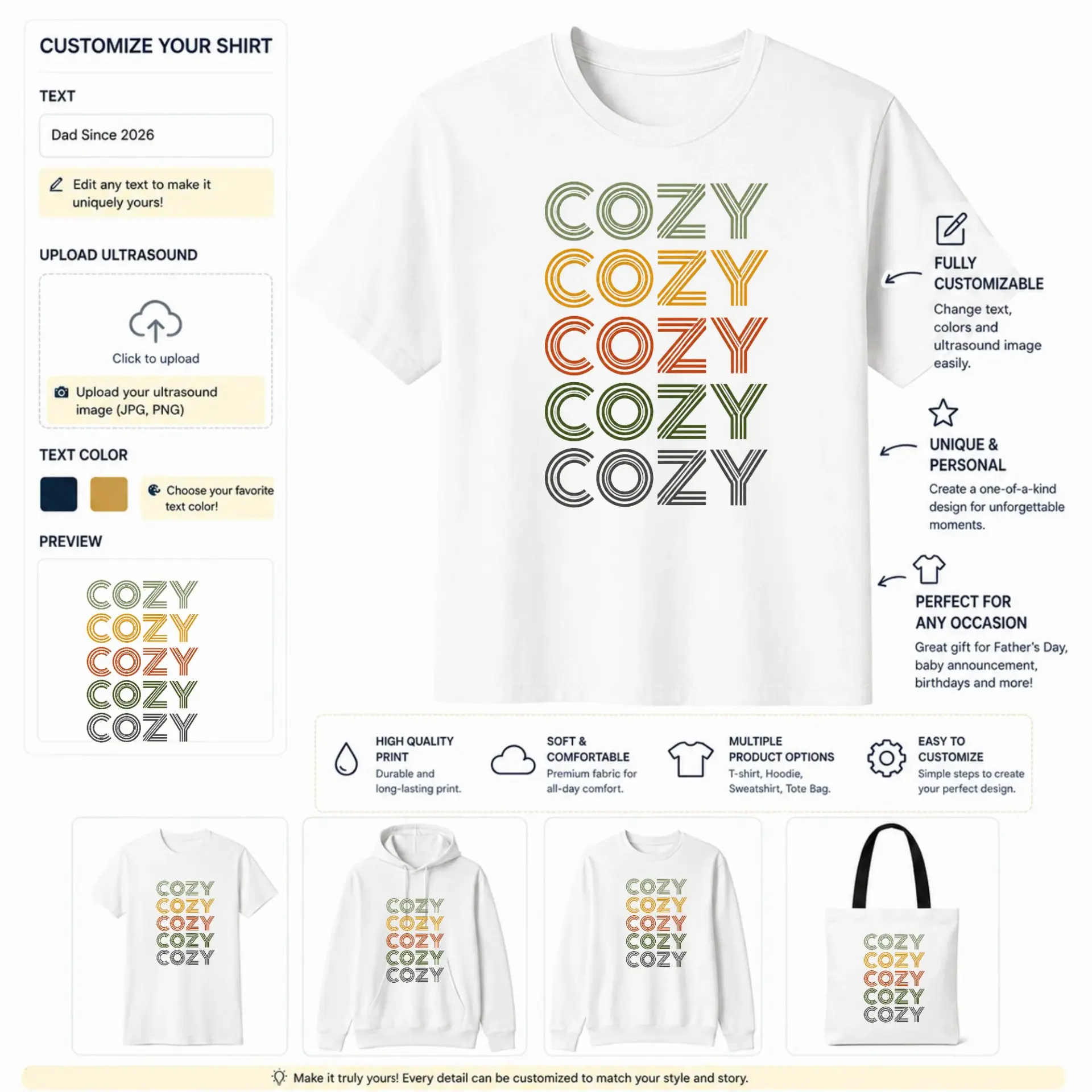 CUSTOMIZE YOUR SHIRT

TEXT

Dad Since 2026

Edit any text to make it uniquely yours!

UPLOAD ULTRASOUND

Click to upload

Upload your ultrasound image (JPG, PNG)

TEXT COLOR

Choose your favorite text color!

PREVIEW

COZY
COZY
COZY
COZY
COZY

COZY
COZY
COZY
COZY
COZY

FULLY CUSTOMIZABLE

Change text, colors and ultrasound image easily.

UNIQUE & PERSONAL

Create a one-of-a-kind design for unforgettable moments.

PERFECT FOR ANY OCCASION

Great gift for Father's Day, baby announcement, birthdays and more!

HIGH QUALITY PRINT
Durable and long-lasting print.

SOFT & COMFORTABLE
Premium fabric for all-day comfort.

MULTIPLE PRODUCT OPTIONS
T-shirt, Hoodie, Sweatshirt, Tote Bag.

EASY TO CUSTOMIZE
Simple steps to create your perfect design.

COZY
COZY
COZY
COZY
COZY

COZY
COZY
COZY
COZY
COZY

COZY
COZY
COZY
COZY
COZY

COZY
COZY
COZY
COZY
COZY

Make it truly yours! Every detail can be customized to match your style and story.